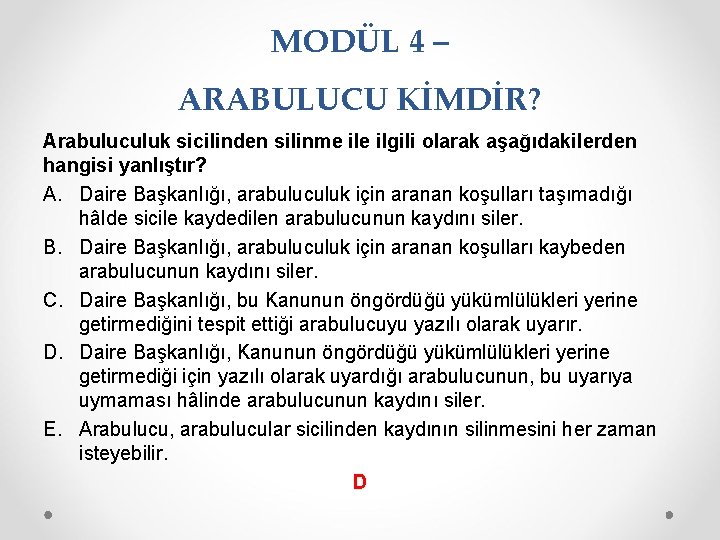 MODÜL 4 –

ARABULUCU KİMDİR?

Arabuluculuk sicilinden silinme ile ilgili olarak aşağıdakilerden hangisi yanlıştır?

A. Daire Başkanlığı, arabuluculuk için aranan koşulları taşımadığı hâlde sicile kaydedilen arabulucunun kaydını siler.

B. Daire Başkanlığı, arabuluculuk için aranan koşulları kaybeden arabulucunun kaydını siler.

C. Daire Başkanlığı, bu Kanunun öngördüğü yükümlülükleri yerine getirmediğini tespit ettiği arabulucuyu yazılı olarak uyarır.

D. Daire Başkanlığı, Kanunun öngördüğü yükümlülükleri yerine getirmediği için yazılı olarak uyardığı arabulucunun, bu uyarıya uymaması hâlinde arabulucunun kaydını siler.

E. Arabulucu, arabulucular sicilinden kaydının silinmesini her zaman isteyebilir.

D